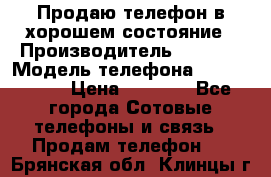 Продаю телефон в хорошем состояние Производитель Модель телефона Цена Все города Сотовые телефоны и связь Продам телефон Брянская обл Клинцы г